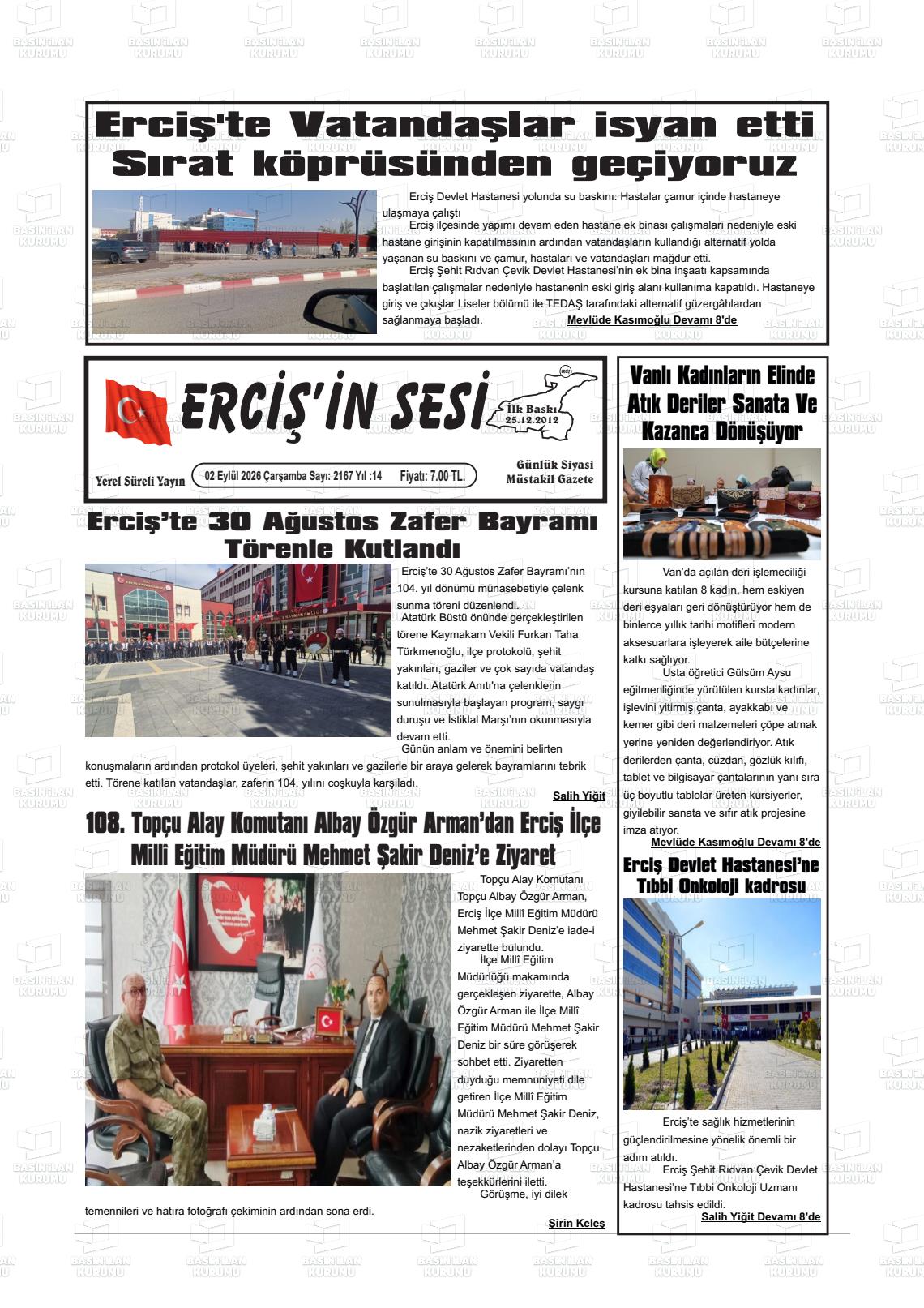 Erciş'te Vatandaşlar isyan etti
Sırat köprüsünden geçiyoruz

Erciş Devlet Hastanesi yolunda su baskını: Hastalar çamur içinde hastaneye ulaşmaya çalıştı

Erciş ilçesinde yapımı devam eden hastane ek binası çalışmaları nedeniyle eski hastane girişinin kapatılmasının ardından vatandaşların kullandığı alternatif yolda yaşanan su baskını ve çamur, hastaları ve vatandaşları mağdur etti.

Erciş Şehit Rıdvan Çevik Devlet Hastanesi'nin ek bina inşaatı kapsamında başlatılan çalışmalar nedeniyle hastanenin eski giriş alanı kullanıma kapatıldı. Hastaneye giriş ve çıkışlar Liseler bölümü ile TEDAŞ tarafındaki alternatif güzergâhlardan sağlanmaya başladı.

Mevlüde Kasımoğlu Devamı 8'de

ERCİŞ'İN SESİ
İlk Baskı
25.12.2012

Yerel Süreli Yayın
02 Eylül 2026 Çarşamba Sayı: 2167 Yıl :14 Fiyatı: 7.00 TL.
Günlük Siyasi
Müstakil Gazete

Erciş'te 30 Ağustos Zafer Bayramı Törenle Kutlandı

Erciş'te 30 Ağustos Zafer Bayramı'nın 104. yıl dönümü münasebetiyle çelenk sunma töreni düzenlendi.

Atatürk Büstü önünde gerçekleştirilen törene Kaymakam Vekili Furkan Taha Türkmenoğlu, ilçe protokolü, şehit yakınları, gaziler ve çok sayıda vatandaş katıldı. Atatürk Anıtı'na çelenklerin sunulmasıyla başlayan program, saygı duruşu ve İstiklal Marşı'nın okunmasıyla devam etti.

Günün anlam ve önemini belirten konuşmaların ardından protokol üyeleri, şehit yakınları ve gazilerle bir araya gelerek bayramlarını tebrik etti. Törene katılan vatandaşlar, zaferin 104. yılını coşkuyla karşıladı.

Salih Yiğit

108. Topçu Alay Komutanı Albay Özgür Arman'dan Erciş İlçe Millî Eğitim Müdürü Mehmet Şakir Deniz'e Ziyaret

Topçu Alay Komutanı Topçu Albay Özgür Arman, Erciş İlçe Millî Eğitim Müdürü Mehmet Şakir Deniz'e iade-i ziyarette bulundu.

İlçe Millî Eğitim Müdürlüğü makamında gerçekleşen ziyarette, Albay Özgür Arman ile İlçe Millî Eğitim Müdürü Mehmet Şakir Deniz bir süre görüşerek sohbet etti. Ziyaretten duyduğu memnuniyeti dile getiren İlçe Millî Eğitim Müdürü Mehmet Şakir Deniz, nazik ziyaretleri ve nezaketlerinden dolayı Topçu Albay Özgür Arman'a teşekkürlerini iletti.

Görüşme, iyi dilek temennileri ve hatıra fotoğrafı çekiminin ardından sona erdi.

Şirin Keleş

Vanlı Kadınların Elinde Atık Deriler Sanata Ve Kazanca Dönüşüyor

Van'da açılan deri işlemeciliği kursuna katılan 8 kadın, hem eskiyen deri eşyaları geri dönüştürüyor hem de binlerce yıllık tarihi motifleri modern aksesuarlara işleyerek aile bütçelerine katkı sağlıyor.

Usta öğretici Gülsüm Aysu eğitmenliğinde yürütülen kursta kadınlar, işlevini yitirmiş çanta, ayakkabı ve kemer gibi deri malzemeleri çöpe atmak yerine yeniden değerlendiriyor. Atık derilerden çanta, cüzdan, gözlük kılıfı, tablet ve bilgisayar çantalarının yanı sıra üç boyutlu tablolar üreten kursiyerler, giyilebilir sanata ve sıfır atık projesine imza atıyor.

Mevlüde Kasımoğlu Devamı 8'de

Erciş Devlet Hastanesi'ne Tıbbi Onkoloji kadrosu

Erciş'te sağlık hizmetlerinin güçlendirilmesine yönelik önemli bir adım atıldı.

Erciş Şehit Rıdvan Çevik Devlet Hastanesi'ne Tıbbi Onkoloji Uzmanı kadrosu tahsis edildi.

Salih Yiğit Devamı 8'de

BASIN İLAN KURUMU